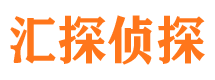 汇探侦探